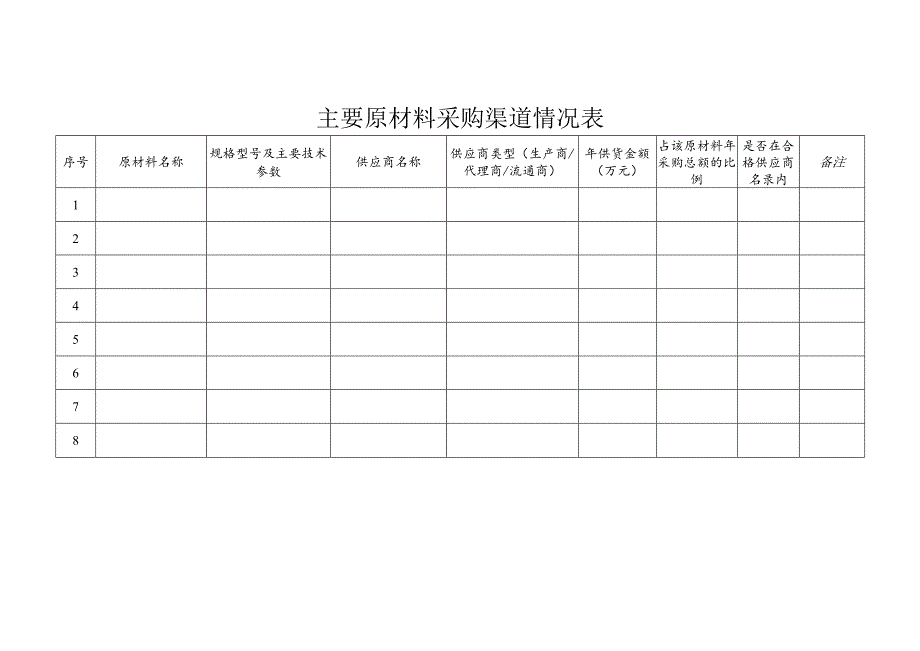 主要原材料采购渠道情况表

| 序号 | 原材料名称 | 规格型号及主要技术参数 | 供应商名称 | 供应商类型（生产商/代理商/流通商） | 年供货金额（万元） | 占该原材料年采购总额的比例 | 是否在合格供应商名录内 | 备注 |
|---|---|---|---|---|---|---|---|---|
| 1 | | | | | | | | |
| 2 | | | | | | | | |
| 3 | | | | | | | | |
| 4 | | | | | | | | |
| 5 | | | | | | | | |
| 6 | | | | | | | | |
| 7 | | | | | | | | |
| 8 | | | | | | | | |